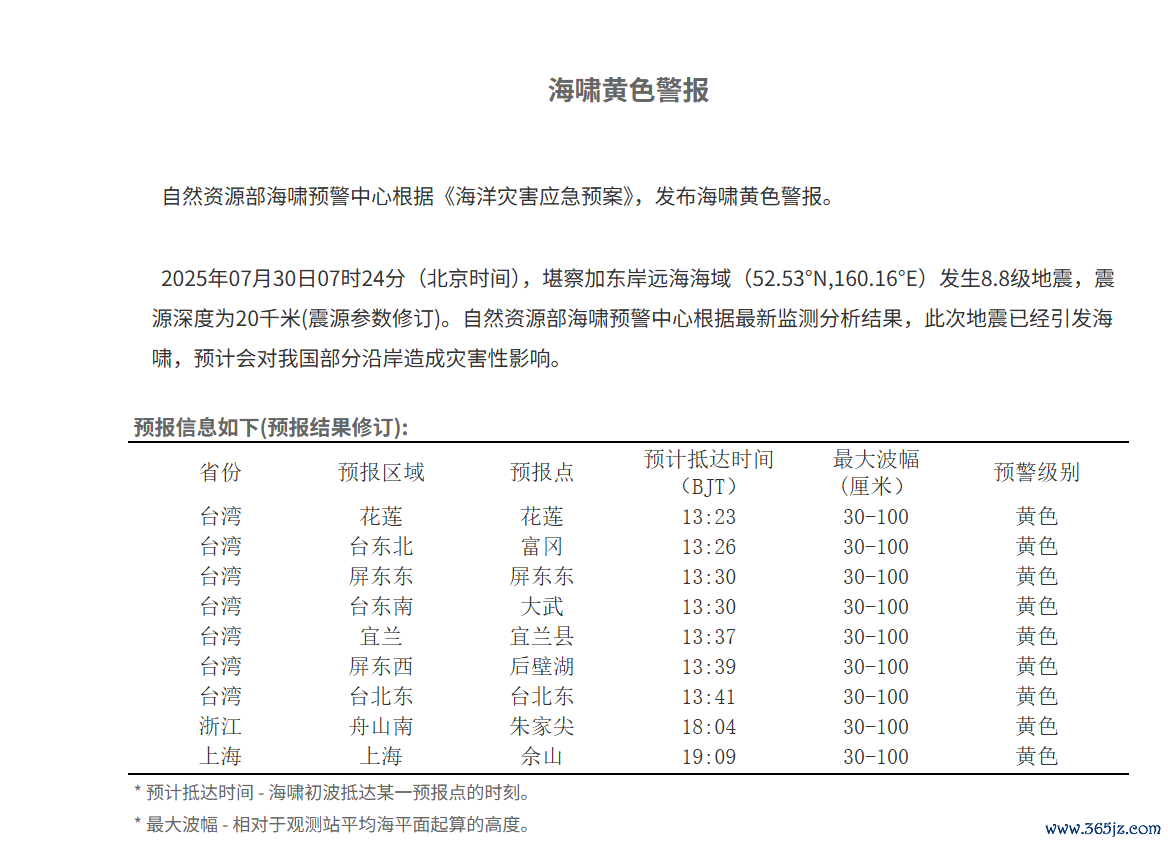 海啸黄色警报

自然资源部海啸预警中心根据《海洋灾害应急预案》，发布海啸黄色警报。

2025年07月30日07时24分（北京时间），堪察加东岸远海海域（52.53°N,160.16°E）发生8.8级地震，震源深度为20千米(震源参数修订)。自然资源部海啸预警中心根据最新监测分析结果，此次地震已经引发海啸，预计会对我国部分沿岸造成灾害性影响。

预报信息如下(预报结果修订):

| 省份 | 预报区域 | 预报点 | 预计抵达时间（BJT） | 最大波幅（厘米） | 预警级别 |
|---|---|---|---|---|---|
| 台湾 | 花莲 | 花莲 | 13:23 | 30-100 | 黄色 |
| 台湾 | 台东北 | 富冈 | 13:26 | 30-100 | 黄色 |
| 台湾 | 屏东东 | 屏东东 | 13:30 | 30-100 | 黄色 |
| 台湾 | 台东南 | 大武 | 13:30 | 30-100 | 黄色 |
| 台湾 | 宜兰 | 宜兰县 | 13:37 | 30-100 | 黄色 |
| 台湾 | 屏东西 | 后壁湖 | 13:39 | 30-100 | 黄色 |
| 台湾 | 台北东 | 台北东 | 13:41 | 30-100 | 黄色 |
| 浙江 | 舟山南 | 朱家尖 | 18:04 | 30-100 | 黄色 |
| 上海 | 上海 | 佘山 | 19:09 | 30-100 | 黄色 |

* 预计抵达时间 - 海啸初波抵达某一预报点的时刻。

* 最大波幅 - 相对于观测站平均海平面起算的高度。

www.365jz.com